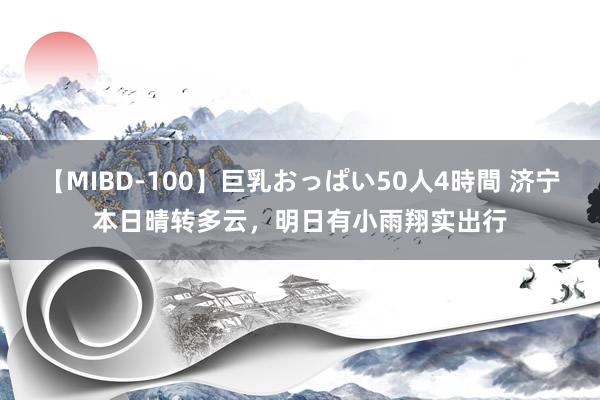 【MIBD-100】巨乳おっぱい50人4時間 济宁本日晴转多云，明日有小雨翔实出行